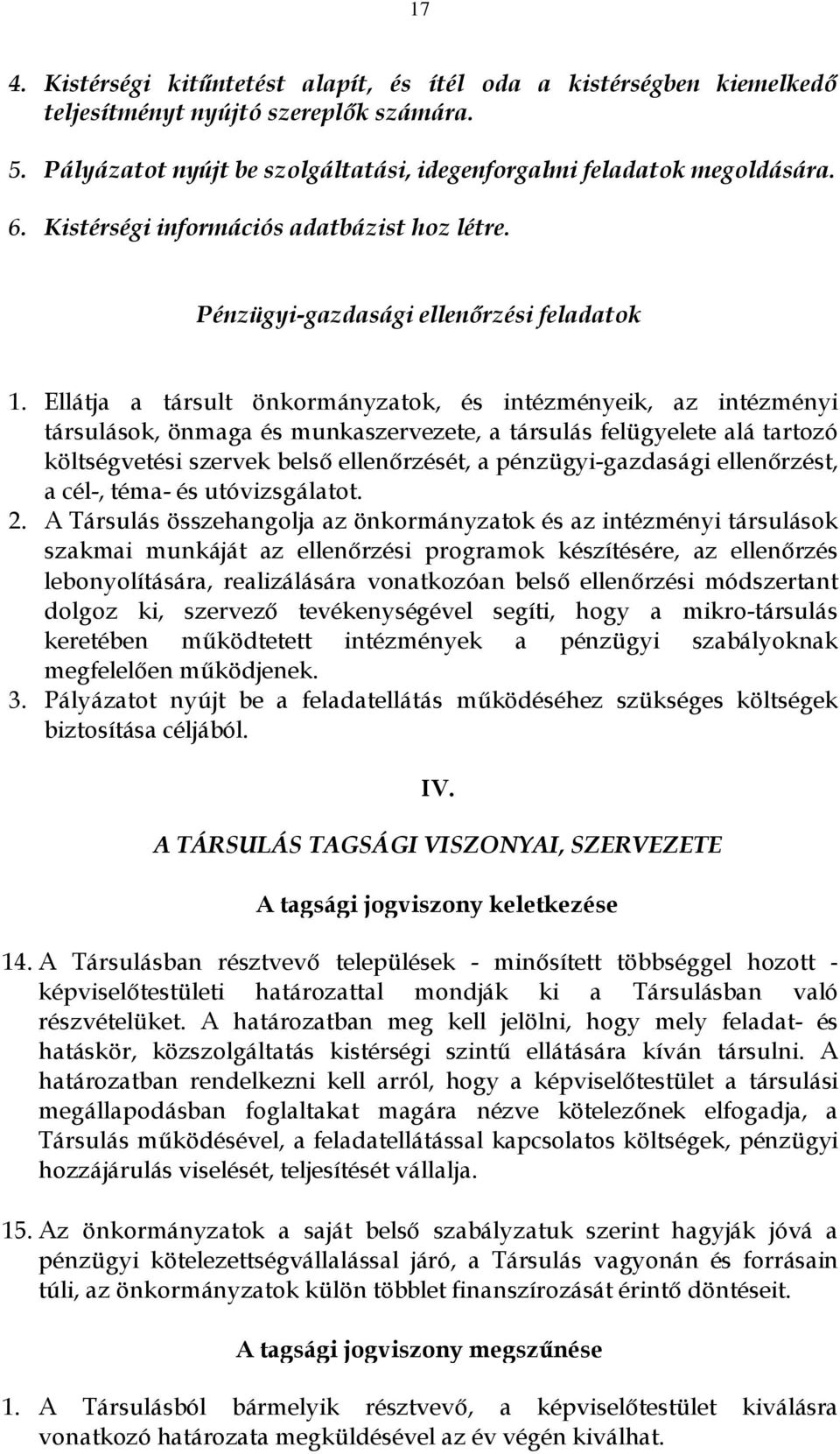 17

4. Kistérségi kitűntetést alapít, és ítél oda a kistérségben kiemelkedő teljesítményt nyújtó szereplők számára.

5. Pályázatot nyújt be szolgáltatási, idegenforgalmi feladatok megoldására.

6. Kistérségi információs adatbázist hoz létre.

Pénzügyi-gazdasági ellenőrzési feladatok

1. Ellátja a társult önkormányzatok, és intézményeik, az intézményi társulások, önmaga és munkaszervezete, a társulás felügyelete alá tartozó költségvetési szervek belső ellenőrzését, a pénzügyi-gazdasági ellenőrzést, a cél-, téma- és utóvizsgálatot.

2. A Társulás összehangolja az önkormányzatok és az intézményi társulások szakmai munkáját az ellenőrzési programok készítésére, az ellenőrzés lebonyolítására, realizálására vonatkozóan belső ellenőrzési módszertant dolgoz ki, szervező tevékenységével segíti, hogy a mikro-társulás keretében működtetett intézmények a pénzügyi szabályoknak megfelelően működjenek.

3. Pályázatot nyújt be a feladatellátás működéséhez szükséges költségek biztosítása céljából.

IV.

A TÁRSULÁS TAGSÁGI VISZONYAI, SZERVEZETE

A tagsági jogviszony keletkezése

14. A Társulásban résztvevő települések - minősített többséggel hozott - képviselőtestületi határozattal mondják ki a Társulásban való részvételüket. A határozatban meg kell jelölni, hogy mely feladat- és hatáskör, közszolgáltatás kistérségi szintű ellátására kíván társulni. A határozatban rendelkezni kell arról, hogy a képviselőtestület a társulási megállapodásban foglaltakat magára nézve kötelezőnek elfogadja, a Társulás működésével, a feladatellátással kapcsolatos költségek, pénzügyi hozzájárulás viselését, teljesítését vállalja.

15. Az önkormányzatok a saját belső szabályzatuk szerint hagyják jóvá a pénzügyi kötelezettségvállalással járó, a Társulás vagyonán és forrásain túli, az önkormányzatok külön többlet finanszírozását érintő döntéseit.

A tagsági jogviszony megszűnése

1. A Társulásból bármelyik résztvevő, a képviselőtestület kiválásra vonatkozó határozata megküldésével az év végén kiválhat.